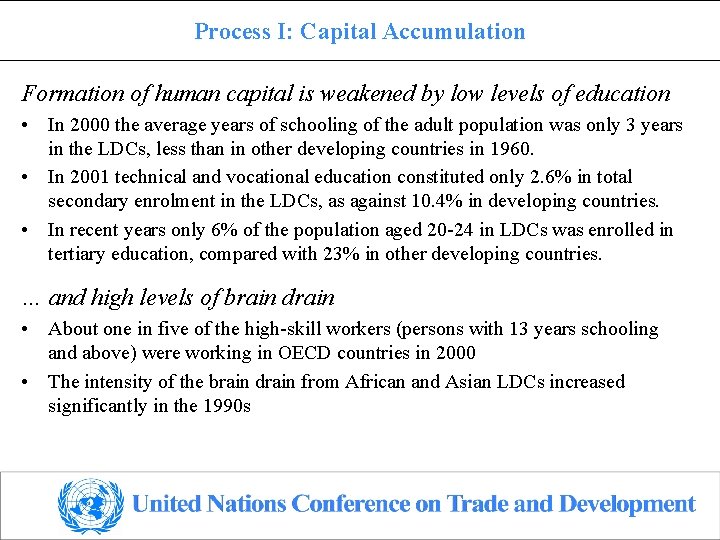 Process I: Capital Accumulation

Formation of human capital is weakened by low levels of education

• In 2000 the average years of schooling of the adult population was only 3 years in the LDCs, less than in other developing countries in 1960.
• In 2001 technical and vocational education constituted only 2.6% in total secondary enrolment in the LDCs, as against 10.4% in developing countries.
• In recent years only 6% of the population aged 20-24 in LDCs was enrolled in tertiary education, compared with 23% in other developing countries.

... and high levels of brain drain

• About one in five of the high-skill workers (persons with 13 years schooling and above) were working in OECD countries in 2000
• The intensity of the brain drain from African and Asian LDCs increased significantly in the 1990s

United Nations Conference on Trade and Development